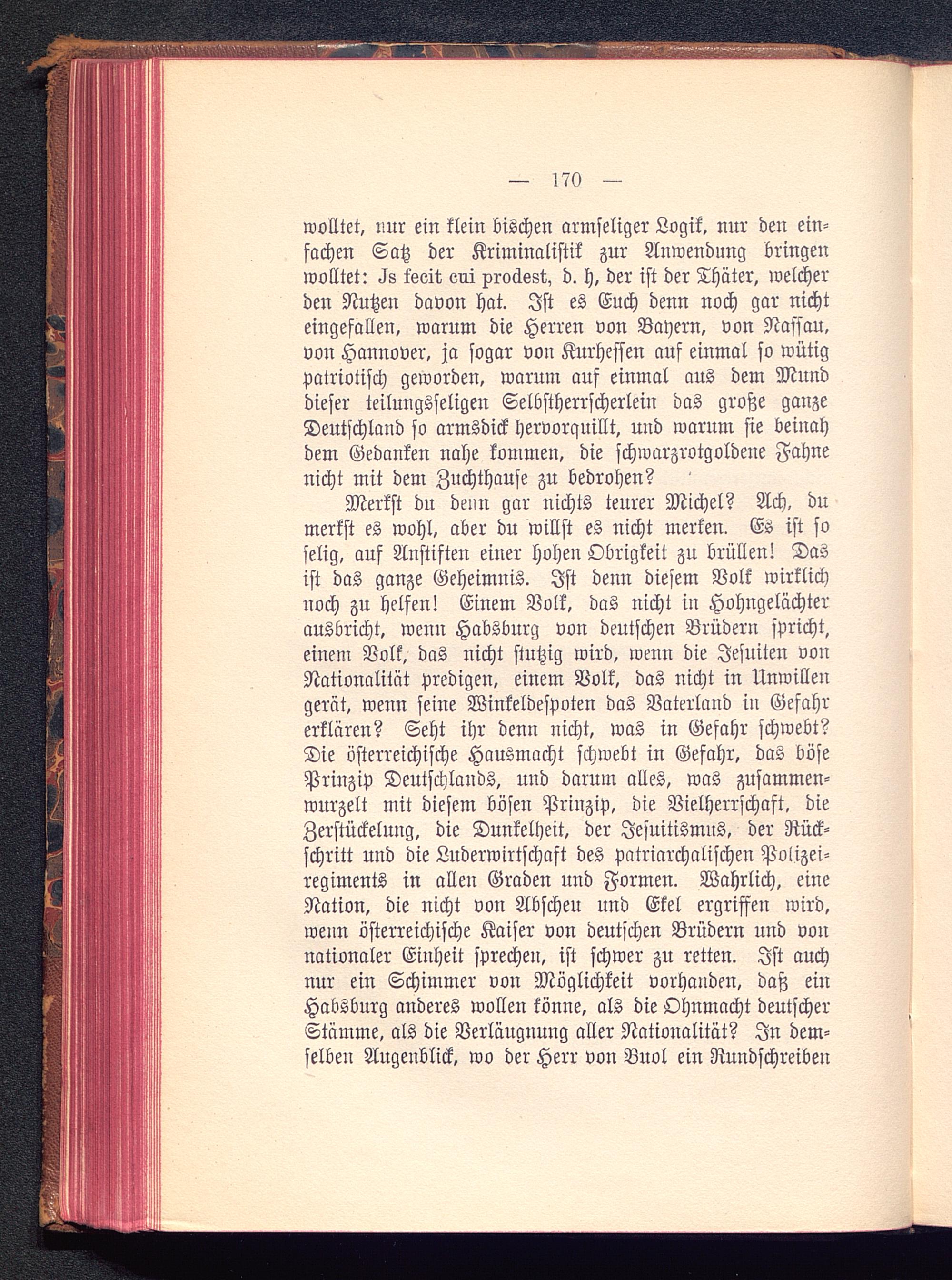 — 170 —

wolltet, nur ein klein bischen armseliger Logik, nur den einfachen Satz der Kriminalistik zur Anwendung bringen wolltet: Js fecit cui prodest, d. h, der ist der Thäter, welcher den Nutzen davon hat. Ist es Euch denn noch gar nicht eingefallen, warum die Herren von Bayern, von Nassau, von Hannover, ja sogar von Kurhessen auf einmal so wütig patriotisch geworden, warum auf einmal aus dem Mund dieser teilungsseligen Selbstherrscherlein das große ganze Deutschland so armsdick hervorquillt, und warum sie beinah dem Gedanken nahe kommen, die schwarzrotgoldene Fahne nicht mit dem Zuchthause zu bedrohen?

Merkst du denn gar nichts teurer Michel? Ach, du merkst es wohl, aber du willst es nicht merken. Es ist so selig, auf Anstiften einer hohen Obrigkeit zu brüllen! Das ist das ganze Geheimnis. Ist denn diesem Volk wirklich noch zu helfen! Einem Volk, das nicht in Hohngelächter ausbricht, wenn Habsburg von deutschen Brüdern spricht, einem Volk, das nicht stutzig wird, wenn die Jesuiten von Nationalität predigen, einem Volk, das nicht in Unwillen gerät, wenn seine Winkeldespoten das Vaterland in Gefahr erklären? Seht ihr denn nicht, was in Gefahr schwebt? Die österreichische Hausmacht schwebt in Gefahr, das böse Prinzip Deutschlands, und darum alles, was zusammenwurzelt mit diesem bösen Prinzip, die Vielherrschaft, die Zerstückelung, die Dunkelheit, der Jesuitismus, der Rückschritt und die Luderwirtschaft des patriarchalischen Polizeiregiments in allen Graden und Formen. Wahrlich, eine Nation, die nicht von Abscheu und Ekel ergriffen wird, wenn österreichische Kaiser von deutschen Brüdern und von nationaler Einheit sprechen, ist schwer zu retten. Ist auch nur ein Schimmer von Möglichkeit vorhanden, daß ein Habsburg anderes wollen könne, als die Ohnmacht deutscher Stämme, als die Verläugnung aller Nationalität? In demselben Augenblick, wo der Herr von Buol ein Rundschreiben